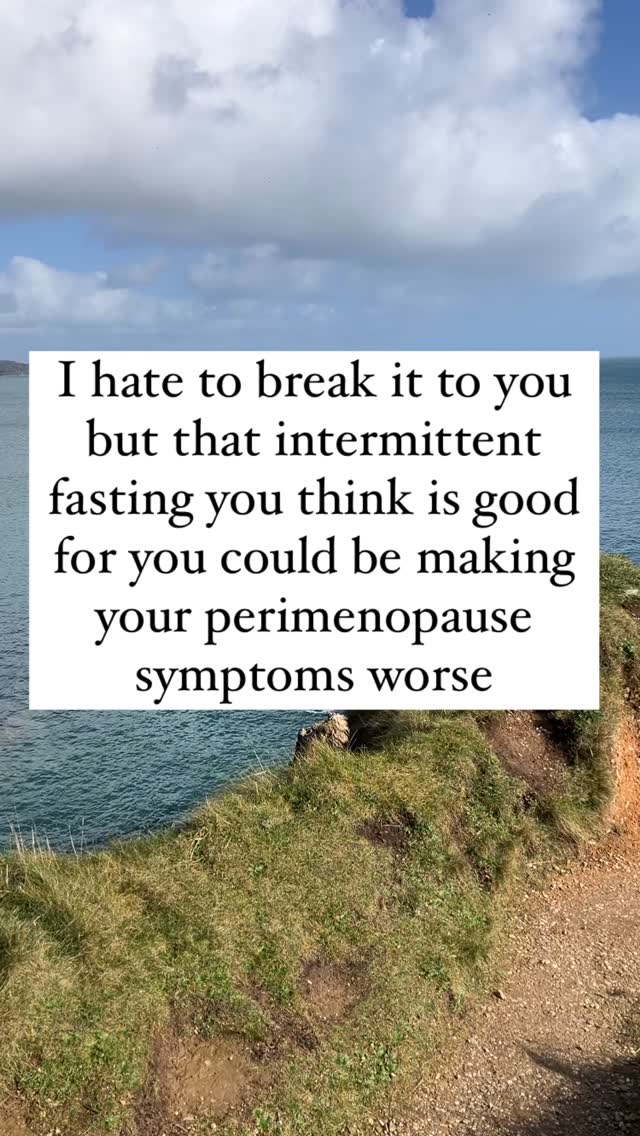 I hate to break it to you but that intermittent fasting you think is good for you could be making your perimenopause symptoms worse